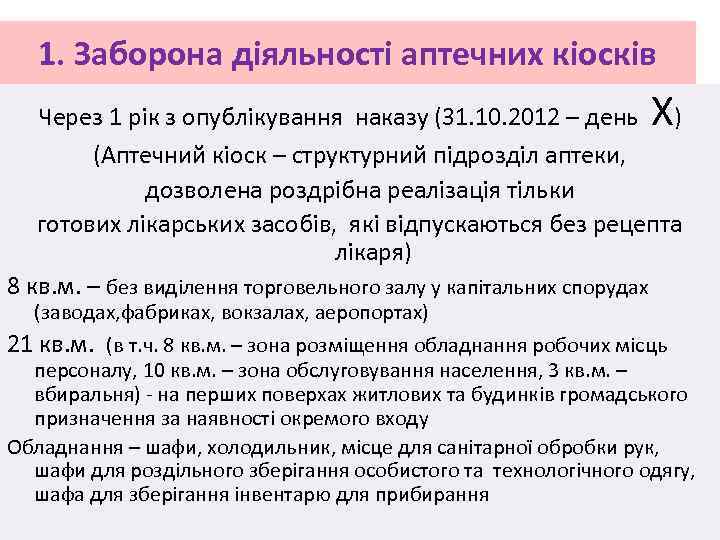 1. Заборона діяльності аптечних кіосків

Через 1 рік з опублікування наказу (31.10.2012 – день Х)

(Аптечний кіоск – структурний підрозділ аптеки, дозволена роздрібна реалізація тільки готових лікарських засобів, які відпускаються без рецепта лікаря)

8 кв.м. – без виділення торговельного залу у капітальних спорудах (заводах,фабриках, вокзалах, аеропортах)

21 кв.м. (в т.ч. 8 кв.м. – зона розміщення обладнання робочих місць персоналу, 10 кв.м. – зона обслуговування населення, 3 кв.м. – вбиральня) - на перших поверхах житлових та будинків громадського призначення за наявності окремого входу

Обладнання – шафи, холодильник, місце для санітарної обробки рук, шафи для роздільного зберігання особистого та технологічного одягу, шафа для зберігання інвентарю для прибирання